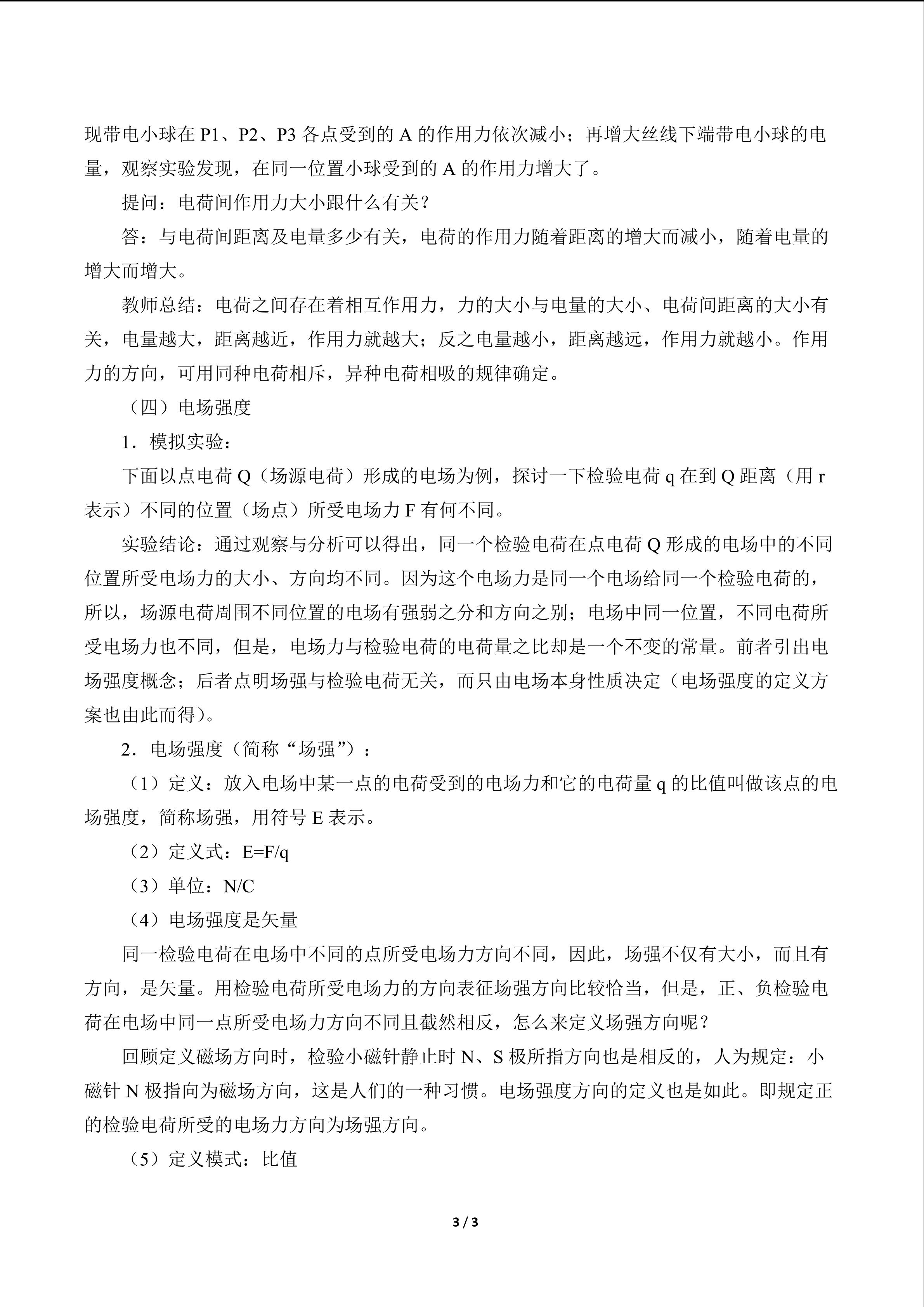 现带电小球在 P1、P2、P3 各点受到的 A 的作用力依次减小；再增大丝线下端带电小球的电量，观察实验发现，在同一位置小球受到的 A 的作用力增大了。

提问：电荷间作用力大小跟什么有关？

答：与电荷间距离及电量多少有关，电荷的作用力随着距离的增大而减小，随着电量的增大而增大。

教师总结：电荷之间存在着相互作用力，力的大小与电量的大小、电荷间距离的大小有关，电量越大，距离越近，作用力就越大；反之电量越小，距离越远，作用力就越小。作用力的方向，可用同种电荷相斥，异种电荷相吸的规律确定。

（四）电场强度

1．模拟实验：

下面以点电荷 Q（场源电荷）形成的电场为例，探讨一下检验电荷 q 在到 Q 距离（用 r 表示）不同的位置（场点）所受电场力 F 有何不同。

实验结论：通过观察与分析可以得出，同一个检验电荷在点电荷 Q 形成的电场中的不同位置所受电场力的大小、方向均不同。因为这个电场力是同一个电场给同一个检验电荷的，所以，场源电荷周围不同位置的电场有强弱之分和方向之别；电场中同一位置，不同电荷所受电场力也不同，但是，电场力与检验电荷的电荷量之比却是一个不变的常量。前者引出电场强度概念；后者点明场强与检验电荷无关，而只由电场本身性质决定（电场强度的定义方案也由此而得）。

2．电场强度（简称“场强”）：

（1）定义：放入电场中某一点的电荷受到的电场力和它的电荷量 q 的比值叫做该点的电场强度，简称场强，用符号 E 表示。

（2）定义式：E=F/q

（3）单位：N/C

（4）电场强度是矢量

同一检验电荷在电场中不同的点所受电场力方向不同，因此，场强不仅有大小，而且有方向，是矢量。用检验电荷所受电场力的方向表征场强方向比较恰当，但是，正、负检验电荷在电场中同一点所受电场力方向不同且截然相反，怎么来定义场强方向呢？

回顾定义磁场方向时，检验小磁针静止时 N、S 极所指方向也是相反的，人为规定：小磁针 N 极指向为磁场方向，这是人们的一种习惯。电场强度方向的定义也是如此。即规定正的检验电荷所受的电场力方向为场强方向。

（5）定义模式：比值

3 / 3